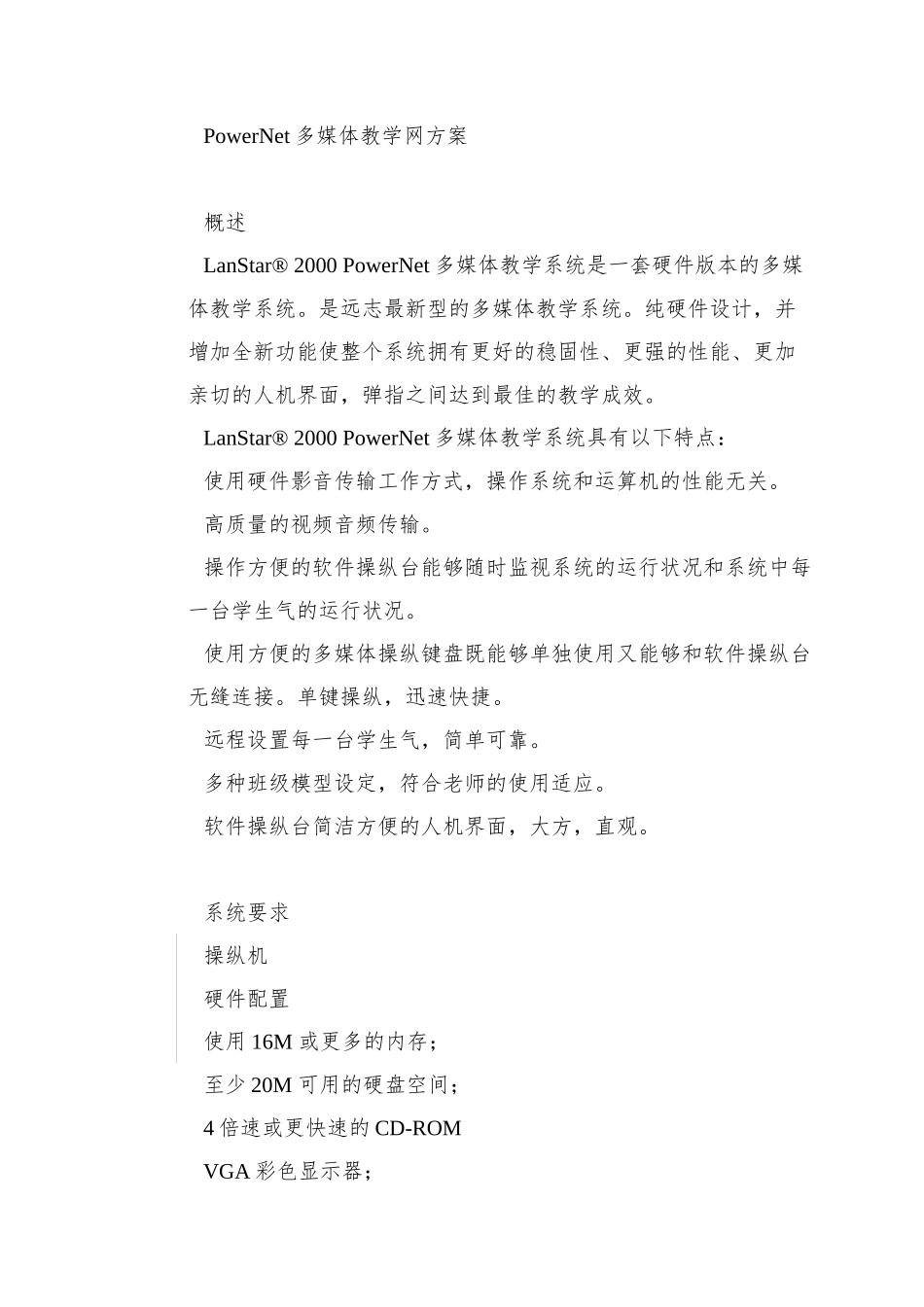 PowerNet 多媒体教学网方案

概述

LanStar® 2000 PowerNet 多媒体教学系统是一套硬件版本的多媒体教学系统。是远志最新型的多媒体教学系统。纯硬件设计，并增加全新功能使整个系统拥有更好的稳固性、更强的性能、更加亲切的人机界面，弹指之间达到最佳的教学成效。

LanStar® 2000 PowerNet 多媒体教学系统具有以下特点：

使用硬件影音传输工作方式，操作系统和运算机的性能无关。

高质量的视频音频传输。

操作方便的软件操纵台能够随时监视系统的运行状况和系统中每一台学生气的运行状况。

使用方便的多媒体操纵键盘既能够单独使用又能够和软件操纵台无缝连接。单键操纵，迅速快捷。

远程设置每一台学生气，简单可靠。

多种班级模型设定，符合老师的使用适应。

软件操纵台简洁方便的人机界面，大方，直观。

系统要求

操纵机

硬件配置

使用 16M 或更多的内存；

至少 20M 可用的硬盘空间；

4 倍速或更快速的 CD-ROM

VGA 彩色显示器；